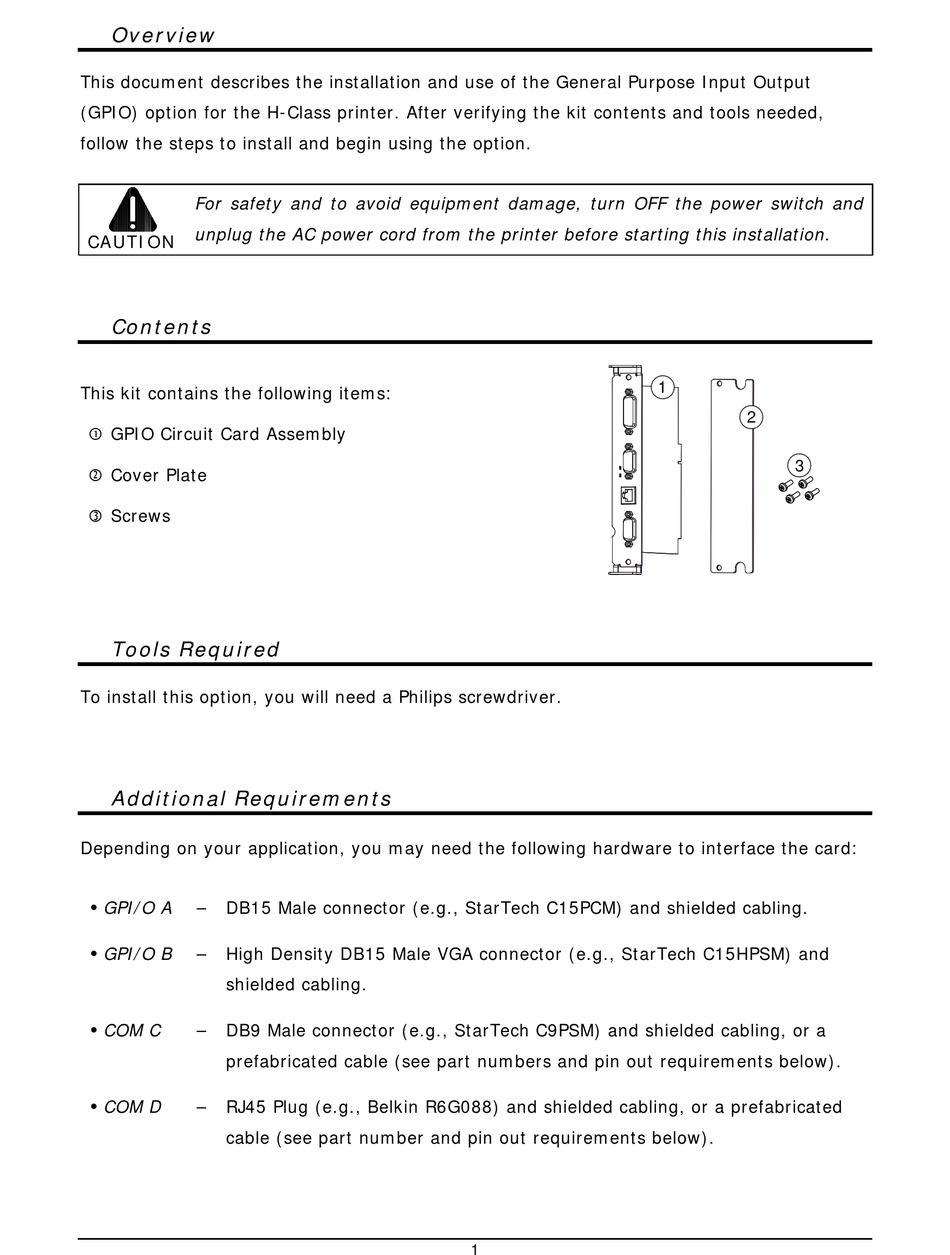 Overview

This document describes the installation and use of the General Purpose Input Output (GPIO) option for the H-Class printer. After verifying the kit contents and tools needed, follow the steps to install and begin using the option.

CAUTION

For safety and to avoid equipment damage, turn OFF the power switch and unplug the AC power cord from the printer before starting this installation.

Contents

This kit contains the following items:

① GPIO Circuit Card Assembly

② Cover Plate

③ Screws

1

2

3

Tools Required

To install this option, you will need a Philips screwdriver.

Additional Requirements

Depending on your application, you may need the following hardware to interface the card:

• GPI/O A – DB15 Male connector (e.g., StarTech C15PCM) and shielded cabling.

• GPI/O B – High Density DB15 Male VGA connector (e.g., StarTech C15HPSM) and shielded cabling.

• COM C – DB9 Male connector (e.g., StarTech C9PSM) and shielded cabling, or a prefabricated cable (see part numbers and pin out requirements below).

• COM D – RJ45 Plug (e.g., Belkin R6G088) and shielded cabling, or a prefabricated cable (see part number and pin out requirements below).

1